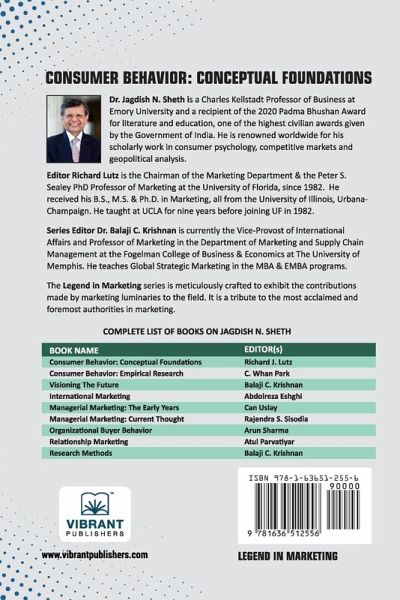 CONSUMER BEHAVIOR: CONCEPTUAL FOUNDATIONS

Dr. Jagdish N. Sheth is a Charles Kellstadt Professor of Business at Emory University and a recipient of the 2020 Padma Bhushan Award for literature and education, one of the highest civilian awards given by the Government of India. He is renowned worldwide for his scholarly work in consumer psychology, competitive markets and geopolitical analysis.

Editor Richard Lutz is the Chairman of the Marketing Department & the Peter S. Sealey PhD Professor of Marketing at the University of Florida, since 1982. He received his B.S., M.S. & Ph.D. in Marketing, all from the University of Illinois, Urbana-Champaign. He taught at UCLA for nine years before joining UF in 1982.

Series Editor Dr. Balaji C. Krishnan is currently the Vice-Provost of International Affairs and Professor of Marketing in the Department of Marketing and Supply Chain Management at the Fogelman College of Business & Economics at The University of Memphis. He teaches Global Strategic Marketing in the MBA & EMBA programs.

The Legend in Marketing series is meticulously crafted to exhibit the contributions made by marketing luminaries to the field. It is a tribute to the most acclaimed and foremost authorities in marketing.

COMPLETE LIST OF BOOKS ON JAGDISH N. SHETH

| BOOK NAME | EDITOR(s) |
|---|---|
| Consumer Behavior: Conceptual Foundations | Richard J. Lutz |
| Consumer Behavior: Empirical Research | C. Whan Park |
| Visioning The Future | Balaji C. Krishnan |
| International Marketing | Abdolreza Eshghi |
| Managerial Marketing: The Early Years | Can Uslay |
| Managerial Marketing: Current Thought | Rajendra S. Sisodia |
| Organizational Buyer Behavior | Arun Sharma |
| Relationship Marketing | Atul Parvatiyar |
| Research Methods | Balaji C. Krishnan |

ISBN 978-1-63651-255-6
90000
9 781636 512556

VIBRANT PUBLISHERS

www.vibrantpublishers.com

LEGEND IN MARKETING